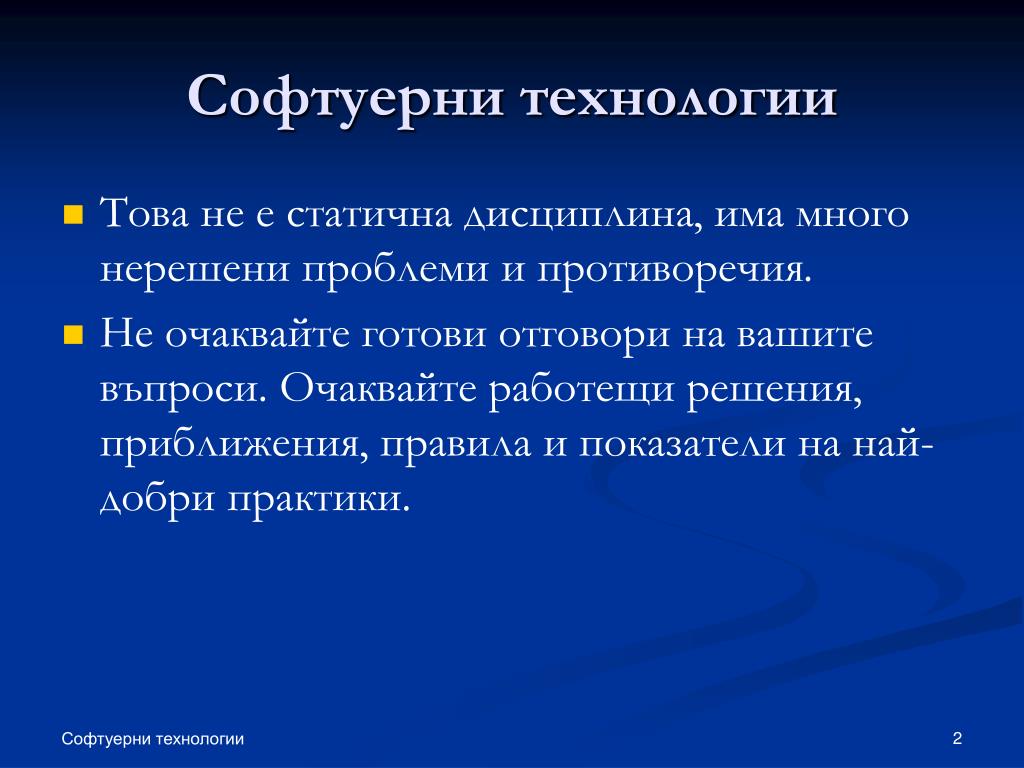 Софтуерни технологии

Това не е статична дисциплина, има много нерешени проблеми и противоречия.

Не очаквайте готови отговори на вашите въпроси. Очаквайте работещи решения, приближения, правила и показатели на най-добри практики.

Софтуерни технологии

2